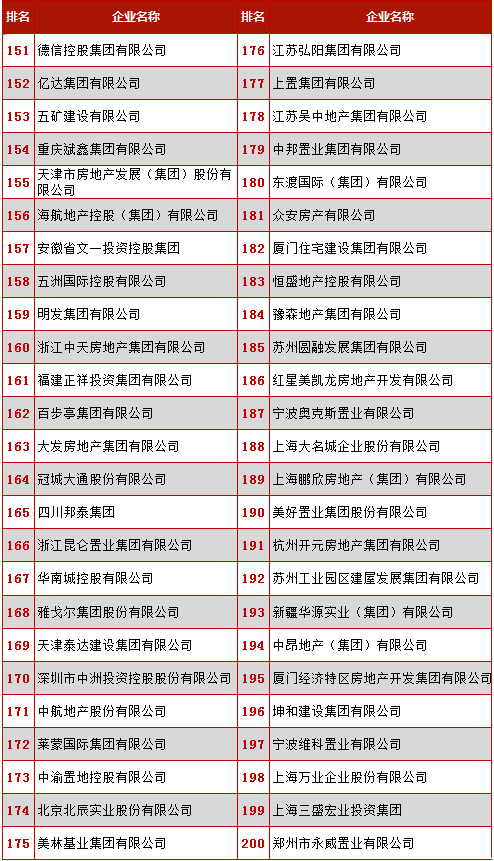 | 排名 | 企业名称 | 排名 | 企业名称 |
|---|---|---|---|
| 151 | 德信控股集团有限公司 | 176 | 江苏弘阳集团有限公司 |
| 152 | 亿达集团有限公司 | 177 | 上置集团有限公司 |
| 153 | 五矿建设有限公司 | 178 | 江苏吴中地产集团有限公司 |
| 154 | 重庆誠鑫集团有限公司 | 179 | 中邦置业集团有限公司 |
| 155 | 天津市房地产发展（集团）股份有限公司 | 180 | 东渡国际（集团）有限公司 |
| 156 | 海航地产控股（集团）有限公司 | 181 | 众安房产有限公司 |
| 157 | 安徽省文一投资控股集团 | 182 | 厦门住宅建设集团有限公司 |
| 158 | 五洲国际控股有限公司 | 183 | 恒盛地产控股有限公司 |
| 159 | 明发集团有限公司 | 184 | 豫森地产集团有限公司 |
| 160 | 浙江中天房地产集团有限公司 | 185 | 苏州圆融发展集团有限公司 |
| 161 | 福建正祥投资集团有限公司 | 186 | 红星美凯龙房地产开发有限公司 |
| 162 | 百步亭集团有限公司 | 187 | 宁波奥克斯置业有限公司 |
| 163 | 大发房地产集团有限公司 | 188 | 上海大名城企业股份有限公司 |
| 164 | 冠城大通股份有限公司 | 189 | 上海鹏欣房地产（集团）有限公司 |
| 165 | 四川邦泰集团 | 190 | 美好置业集团股份有限公司 |
| 166 | 浙江昆仑置业集团有限公司 | 191 | 杭州开元房地产集团有限公司 |
| 167 | 华南城控股有限公司 | 192 | 苏州工业园区建屋发展集团有限公司 |
| 168 | 雅戈尔集团股份有限公司 | 193 | 新疆华源实业（集团）有限公司 |
| 169 | 天津泰达建设集团有限公司 | 194 | 中昂地产（集团）有限公司 |
| 170 | 深圳市中洲投资控股股份有限公司 | 195 | 厦门经济特区房地产开发集团有限公司 |
| 171 | 中航地产股份有限公司 | 196 | 坤和建设集团有限公司 |
| 172 | 莱蒙国际集团有限公司 | 197 | 宁波维科置业有限公司 |
| 173 | 中渝置地控股有限公司 | 198 | 上海万业企业股份有限公司 |
| 174 | 北京北辰实业股份有限公司 | 199 | 上海三盛宏业投资集团 |
| 175 | 美林基业集团有限公司 | 200 | 郑州市永威置业有限公司 |